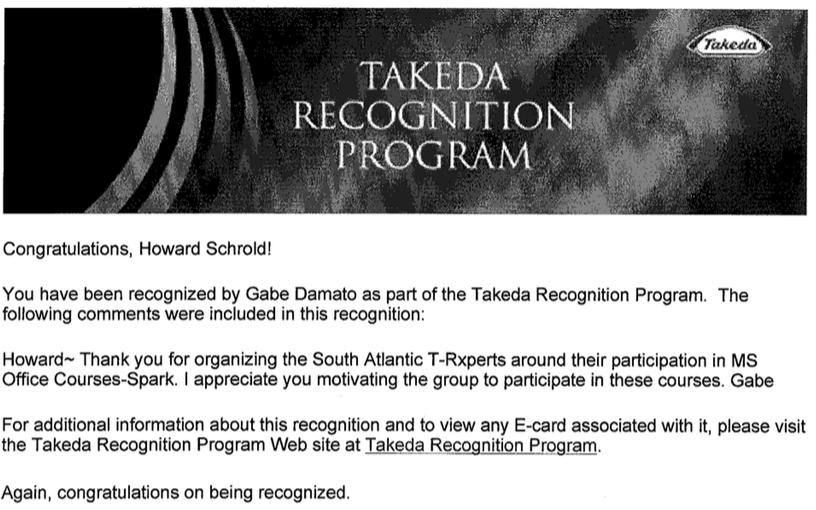 Takeda

TAKEDA RECOGNITION PROGRAM

Congratulations, Howard Schrold!

You have been recognized by Gabe Damato as part of the Takeda Recognition Program. The following comments were included in this recognition:

Howard~ Thank you for organizing the South Atlantic T-Rxperts around their participation in MS Office Courses-Spark. I appreciate you motivating the group to participate in these courses. Gabe

For additional information about this recognition and to view any E-card associated with it, please visit the Takeda Recognition Program Web site at Takeda Recognition Program.

Again, congratulations on being recognized.